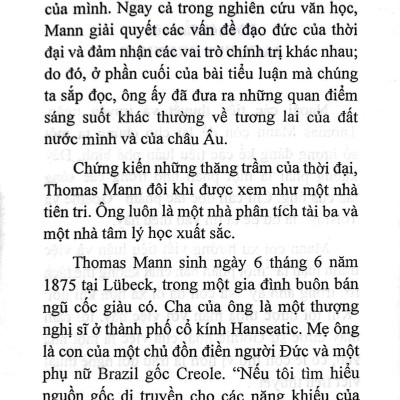 của mình. Ngay cả trong nghiên cứu văn học, Mann giải quyết các vấn đề đạo đức của thời đại và đảm nhận các vai trò chính trị khác nhau; do đó, ở phần cuối của bài tiểu luận mà chúng ta sắp đọc, ông ấy đã đưa ra những quan điểm sáng suốt khác thường về tương lai của đất nước mình và của châu Âu.

Chứng kiến những thăng trầm của thời đại, Thomas Mann đôi khi được xem như một nhà tiên tri. Ông luôn là một nhà phân tích tài ba và một nhà tâm lý học xuất sắc.

Thomas Mann sinh ngày 6 tháng 6 năm 1875 tại Lübeck, trong một gia đình buôn bán ngũ cốc giàu có. Cha của ông là một thượng nghị sĩ ở thành phố cổ kính Hanseatic. Mẹ ông là con của một chủ đồn điền người Đức và một phụ nữ Brazil gốc Creole. "Nếu tôi tìm hiểu nguồn gốc di truyền cho các năng khiếu của